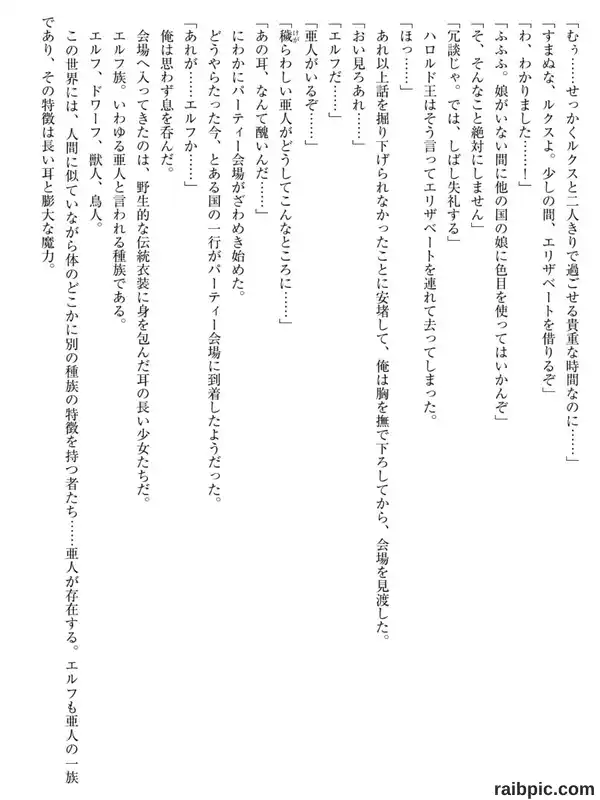 「むぅ……せっかくルクスと二人きりで過ごせる貴重な時間なのに……」
「すまぬな、ルクスよ。少しの間、エリザベートを借りるぞ」
「わ、わかりました……！」
「ふふふ。娘がいない間に他の国の娘に色目を使ってはいかんぞ」
「そ、そんなこと絶対にしません」
「冗談じゃ。では、しばし失礼する」
ハロルド王はそう言ってエリザベートを連れて去ってしまった。
「ほっ……」
あれ以上話を掘り下げられなかったことに安堵して、俺は胸を撫で下ろしてから、会場を見渡した。
「おい見ろあれ……」
「エルフだ……」
「亜人がいるぞ……」
「穢らわしい亜人がどうしてこんなところに……」
「あの耳、なんて醜いんだ……」
にわかにパーティー会場がざわめき始めた。
どうやらたった今、とある国の一行がパーティー会場に到着したようだった。
「あれが……エルフか……」
俺は思わず息を呑んだ。
会場へ入ってきたのは、野生的な伝統衣装に身を包んだ耳の長い少女たちだ。
エルフ族。いわゆる亜人と言われる種族である。
エルフ、ドワーフ、獣人、鳥人。
この世界には、人間に似ていながら体のどこかに別の種族の特徴を持つ者たち……亜人が存在する。エルフも亜人の一族であり、その特徴は長い耳と膨大な魔力。

raibpic.com